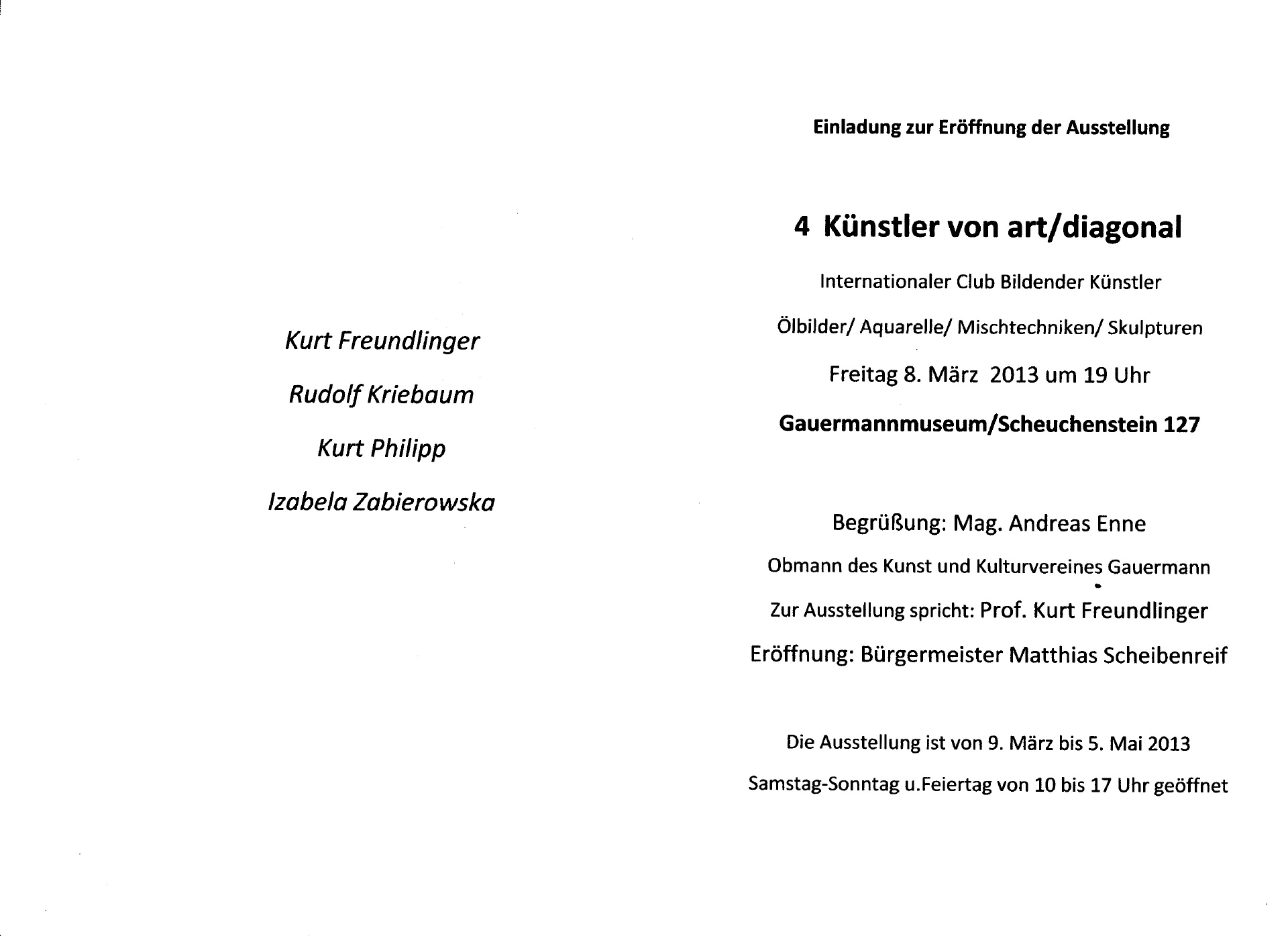 Kurt Freundlinger

Rudolf Kriebaum

Kurt Philipp

Izabela Zabierowska

Einladung zur Eröffnung der Ausstellung

4 Künstler von art/diagonal

Internationaler Club Bildender Künstler

Ölbilder/ Aquarelle/ Mischtechniken/ Skulpturen

Freitag 8. März 2013 um 19 Uhr

Gauermannmuseum/Scheuchenstein 127

Begrüßung: Mag. Andreas Enne

Obmann des Kunst und Kulturvereines Gauermann

Zur Ausstellung spricht: Prof. Kurt Freundlinger

Eröffnung: Bürgermeister Matthias Scheibenreif

Die Ausstellung ist von 9. März bis 5. Mai 2013

Samstag-Sonntag u.Feiertag von 10 bis 17 Uhr geöffnet